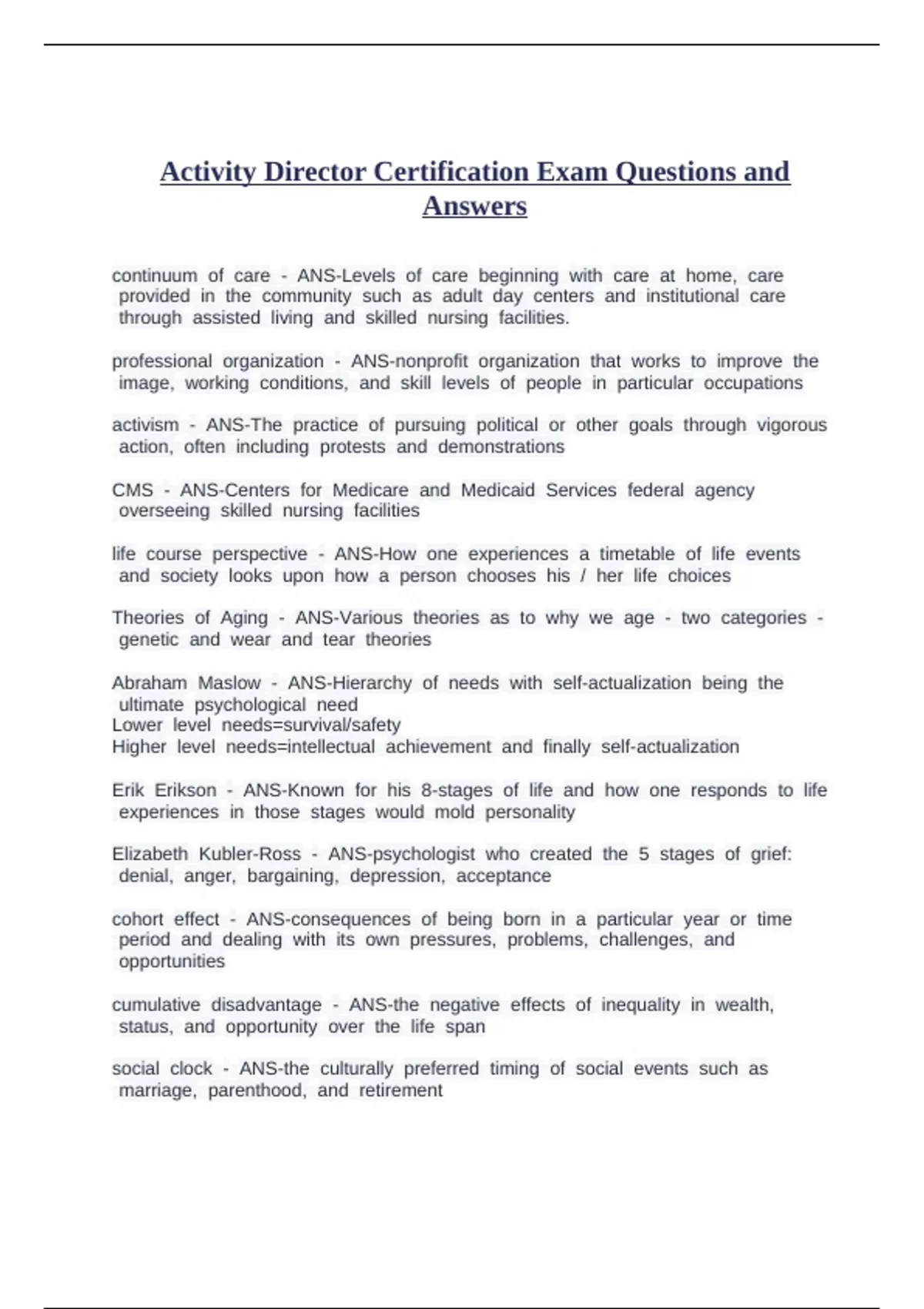 Activity Director Certification Exam Questions and Answers

continuum of care - ANS-Levels of care beginning with care at home, care provided in the community such as adult day centers and institutional care through assisted living and skilled nursing facilities.

professional organization - ANS-nonprofit organization that works to improve the image, working conditions, and skill levels of people in particular occupations

activism - ANS-The practice of pursuing political or other goals through vigorous action, often including protests and demonstrations

CMS - ANS-Centers for Medicare and Medicaid Services federal agency overseeing skilled nursing facilities

life course perspective - ANS-How one experiences a timetable of life events and society looks upon how a person chooses his / her life choices

Theories of Aging - ANS-Various theories as to why we age - two categories - genetic and wear and tear theories

Abraham Maslow - ANS-Hierarchy of needs with self-actualization being the ultimate psychological need
Lower level needs=survival/safety
Higher level needs=intellectual achievement and finally self-actualization

Erik Erikson - ANS-Known for his 8-stages of life and how one responds to life experiences in those stages would mold personality

Elizabeth Kubler-Ross - ANS-psychologist who created the 5 stages of grief: denial, anger, bargaining, depression, acceptance

cohort effect - ANS-consequences of being born in a particular year or time period and dealing with its own pressures, problems, challenges, and opportunities

cumulative disadvantage - ANS-the negative effects of inequality in wealth, status, and opportunity over the life span

social clock - ANS-the culturally preferred timing of social events such as marriage, parenthood, and retirement